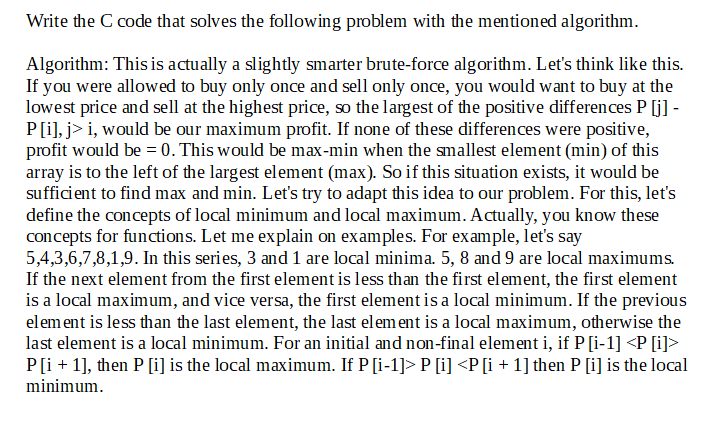 Write the C code that solves the following problem with the mentioned algorithm.

Algorithm: This is actually a slightly smarter brute-force algorithm. Let's think like this. If you were allowed to buy only once and sell only once, you would want to buy at the lowest price and sell at the highest price, so the largest of the positive differences P [j] - P [i], j> i, would be our maximum profit. If none of these differences were positive, profit would be = 0. This would be max-min when the smallest element (min) of this array is to the left of the largest element (max). So if this situation exists, it would be sufficient to find max and min. Let's try to adapt this idea to our problem. For this, let's define the concepts of local minimum and local maximum. Actually, you know these concepts for functions. Let me explain on examples. For example, let's say 5,4,3,6,7,8,1,9. In this series, 3 and 1 are local minima. 5, 8 and 9 are local maximums. If the next element from the first element is less than the first element, the first element is a local maximum, and vice versa, the first element is a local minimum. If the previous element is less than the last element, the last element is a local maximum, otherwise the last element is a local minimum. For an initial and non-final element i, if P [i-1] <P [i]> P [i + 1], then P [i] is the local maximum. If P [i-1]> P [i] <P [i + 1] then P [i] is the local minimum.